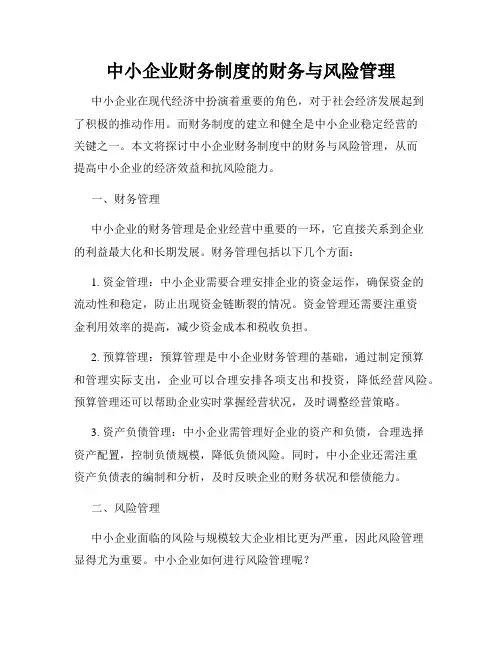 中小企业财务制度的财务与风险管理

中小企业在现代经济中扮演着重要的角色，对于社会经济发展起到了积极的推动作用。而财务制度的建立和健全是中小企业稳定经营的关键之一。本文将探讨中小企业财务制度中的财务与风险管理，从而提高中小企业的经济效益和抗风险能力。

一、财务管理

中小企业的财务管理是企业经营中重要的一环，它直接关系到企业的利益最大化和长期发展。财务管理包括以下几个方面：

1. 资金管理：中小企业需要合理安排企业的资金运作，确保资金的流动性和稳定，防止出现资金链断裂的情况。资金管理还需要注重资金利用效率的提高，减少资金成本和税收负担。

2. 预算管理：预算管理是中小企业财务管理的基础，通过制定预算和管理实际支出，企业可以合理安排各项支出和投资，降低经营风险。预算管理还可以帮助企业实时掌握经营状况，及时调整经营策略。

3. 资产负债管理：中小企业需管理好企业的资产和负债，合理选择资产配置，控制负债规模，降低负债风险。同时，中小企业还需注重资产负债表的编制和分析，及时反映企业的财务状况和偿债能力。

二、风险管理

中小企业面临的风险与规模较大企业相比更为严重，因此风险管理显得尤为重要。中小企业如何进行风险管理呢？